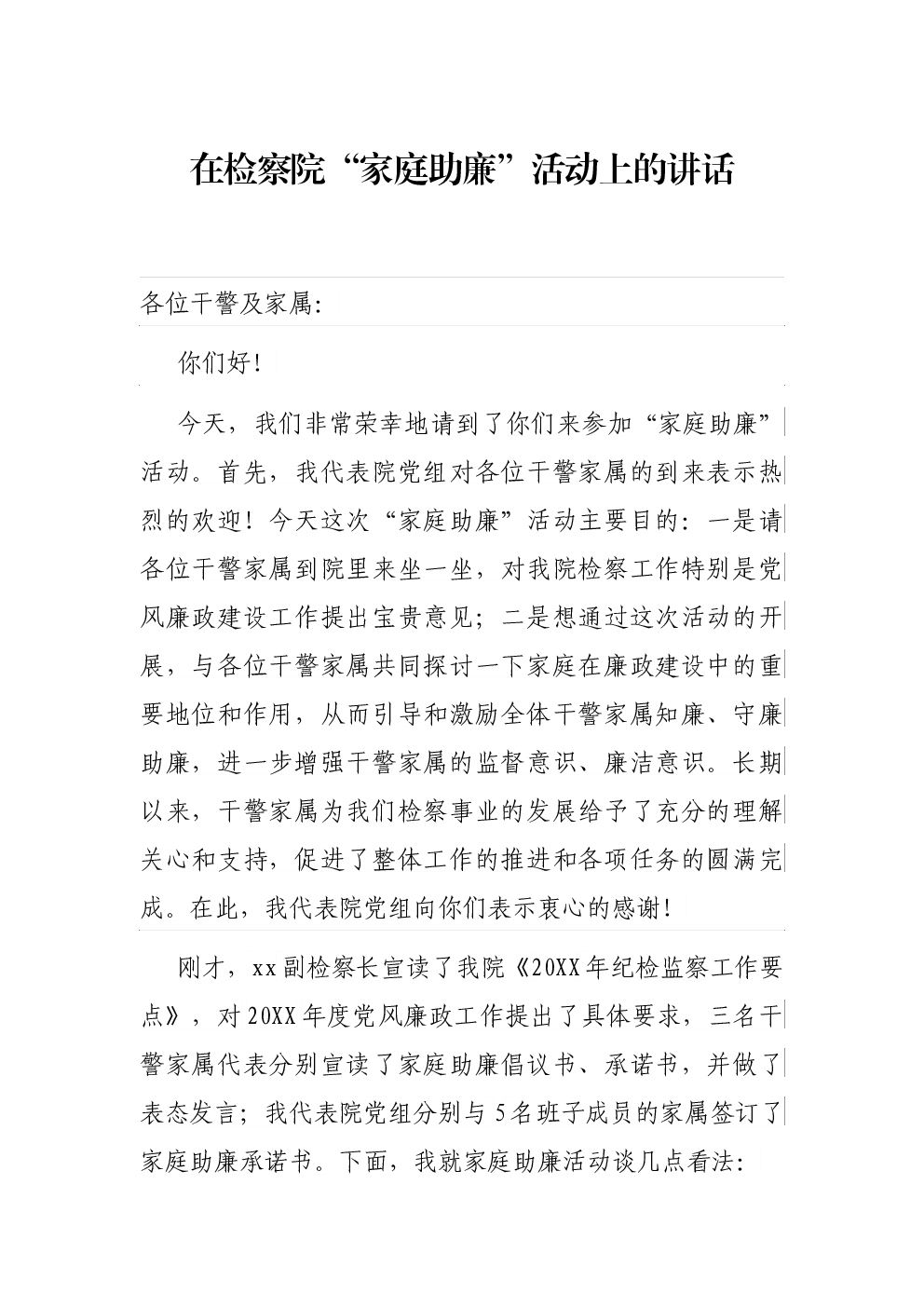 在检察院“家庭助廉”活动上的讲话

各位干警及家属:

你们好!

今天，我们非常荣幸地请到了你们来参加“家庭助廉”活动。首先，我代表院党组对各位干警家属的到来表示热烈的欢迎!今天这次“家庭助廉”活动主要目的：一是请各位干警家属到院里来坐一坐，对我院检察工作特别是党风廉政建设工作提出宝贵意见；二是想通过这次活动的开展，与各位干警家属共同探讨一下家庭在廉政建设中的重要地位和作用，从而引导和激励全体干警家属知廉、守廉助廉，进一步增强干警家属的监督意识、廉洁意识。长期以来，干警家属为我们检察事业的发展给予了充分的理解关心和支持，促进了整体工作的推进和各项任务的圆满完成。在此，我代表院党组向你们表示衷心的感谢!

刚才，xx副检察长宣读了我院《20XX年纪检监察工作要点》，对20XX年度党风廉政工作提出了具体要求，三名干警家属代表分别宣读了家庭助廉倡议书、承诺书，并做了表态发言；我代表院党组分别与5名班子成员的家属签订了家庭助廉承诺书。下面，我就家庭助廉活动谈几点看法: